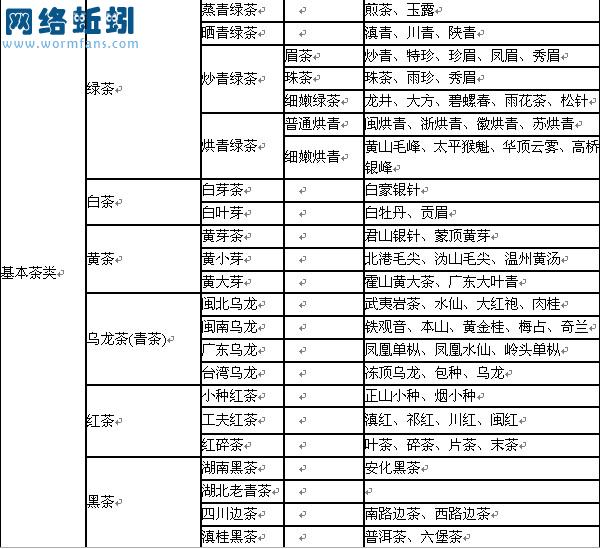 网络蚯蚓
www.wormfans.com

| | | | | |
|---|---|---|---|---|
| 基本茶类 | 绿茶 | 蒸青绿茶 | | 煎茶、玉露 |
| | | 晒青绿茶 | | 滇青、川青、陕青 |
| | | 炒青绿茶 | 眉茶 | 炒青、特珍、珍眉、凤眉、秀眉 |
| | | | 珠茶 | 珠茶、雨珍、秀眉 |
| | | | 细嫩绿茶 | 龙井、大方、碧螺春、雨花茶、松针 |
| | | 烘青绿茶 | 普通烘青 | 闽烘青、浙烘青、徽烘青、苏烘青 |
| | | | 细嫩烘青 | 黄山毛峰、太平猴魁、华顶云雾、高桥银峰 |
| | 白茶 | 白芽茶 | | 白豪银针 |
| | | 白叶芽 | | 白牡丹、贡眉 |
| | 黄茶 | 黄芽茶 | | 君山银针、蒙顶黄芽 |
| | | 黄小芽 | | 北港毛尖、沩山毛尖、温州黄汤 |
| | | 黄大芽 | | 霍山黄大茶、广东大叶青 |
| | 乌龙茶(青茶) | 闽北乌龙 | | 武夷岩茶、水仙、大红袍、肉桂 |
| | | 闽南乌龙 | | 铁观音、本山、黄金桂、梅占、奇兰 |
| | | 广东乌龙 | | 凤凰单枞、凤凰水仙、岭头单枞 |
| | | 台湾乌龙 | | 冻顶乌龙、包种、乌龙 |
| | 红茶 | 小种红茶 | | 正山小种、烟小种 |
| | | 工夫红茶 | | 滇红、祁红、川红、闽红 |
| | | 红碎茶 | | 叶茶、碎茶、片茶、末茶 |
| | 黑茶 | 湖南黑茶 | | 安化黑茶 |
| | | 湖北老青茶 | | |
| | | 四川边茶 | | 南路边茶、西路边茶 |
| | | 滇桂黑茶 | | 普洱茶、六堡茶 |